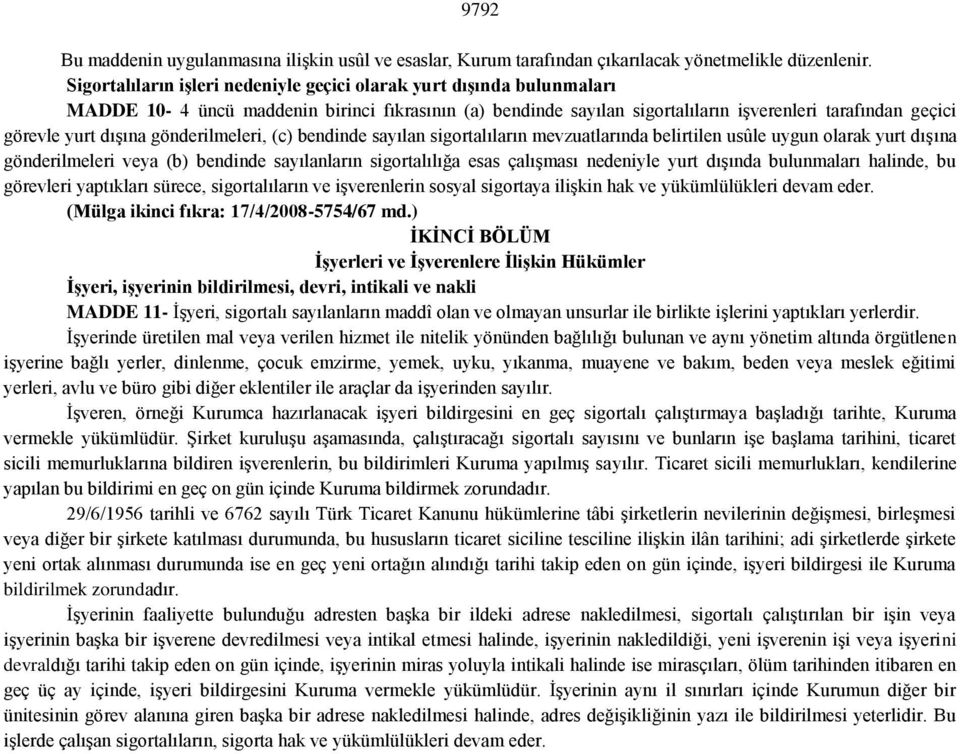 9792

Bu maddenin uygulanmasına ilişkin usûl ve esaslar, Kurum tarafından çıkarılacak yönetmelikle düzenlenir.

Sigortalıların işleri nedeniyle geçici olarak yurt dışında bulunmaları

MADDE 10- 4 üncü maddenin birinci fıkrasının (a) bendinde sayılan sigortalıların işverenleri tarafından geçici görevle yurt dışına gönderilmeleri, (c) bendinde sayılan sigortalıların mevzuatlarında belirtilen usûle uygun olarak yurt dışına gönderilmeleri veya (b) bendinde sayılanların sigortalılığa esas çalışması nedeniyle yurt dışında bulunmaları halinde, bu görevleri yaptıkları sürece, sigortalıların ve işverenlerin sosyal sigortaya ilişkin hak ve yükümlülükleri devam eder.

(Mülga ikinci fıkra: 17/4/2008-5754/67 md.)

İKİNCİ BÖLÜM

İşyerleri ve İşverenlere İlişkin Hükümler

İşyeri, işyerinin bildirilmesi, devri, intikali ve nakli

MADDE 11- İşyeri, sigortalı sayılanların maddî olan ve olmayan unsurlar ile birlikte işlerini yaptıkları yerlerdir.

İşyerinde üretilen mal veya verilen hizmet ile nitelik yönünden bağlılığı bulunan ve aynı yönetim altında örgütlenen işyerine bağlı yerler, dinlenme, çocuk emzirme, yemek, uyku, yıkanma, muayene ve bakım, beden veya meslek eğitimi yerleri, avlu ve büro gibi diğer eklentiler ile araçlar da işyerinden sayılır.

İşveren, örneği Kurumca hazırlanacak işyeri bildirgesini en geç sigortalı çalıştırmaya başladığı tarihte, Kuruma vermekle yükümlüdür. Şirket kuruluşu aşamasında, çalıştıracağı sigortalı sayısını ve bunların işe başlama tarihini, ticaret sicili memurluklarına bildiren işverenlerin, bu bildirimleri Kuruma yapılmış sayılır. Ticaret sicili memurlukları, kendilerine yapılan bu bildirimi en geç on gün içinde Kuruma bildirmek zorundadır.

29/6/1956 tarihli ve 6762 sayılı Türk Ticaret Kanunu hükümlerine tâbi şirketlerin nevilerinin değişmesi, birleşmesi veya diğer bir şirkete katılması durumunda, bu hususların ticaret siciline tesciline ilişkin ilân tarihini; adi şirketlerde şirkete yeni ortak alınması durumunda ise en geç yeni ortağın alındığı tarihi takip eden on gün içinde, işyeri bildirgesi ile Kuruma bildirilmek zorundadır.

İşyerinin faaliyette bulunduğu adresten başka bir ildeki adrese nakledilmesi, sigortalı çalıştırılan bir işin veya işyerinin başka bir işverene devredilmesi veya intikal etmesi halinde, işyerinin nakledildiği, yeni işverenin işi veya işyerini devraldığı tarihi takip eden on gün içinde, işyerinin miras yoluyla intikali halinde ise mirasçıları, ölüm tarihinden itibaren en geç üç ay içinde, işyeri bildirgesini Kuruma vermekle yükümlüdür. İşyerinin aynı il sınırları içinde Kurumun diğer bir ünitesinin görev alanına giren başka bir adrese nakledilmesi halinde, adres değişikliğinin yazı ile bildirilmesi yeterlidir. Bu işlerde çalışan sigortalıların, sigorta hak ve yükümlülükleri devam eder.